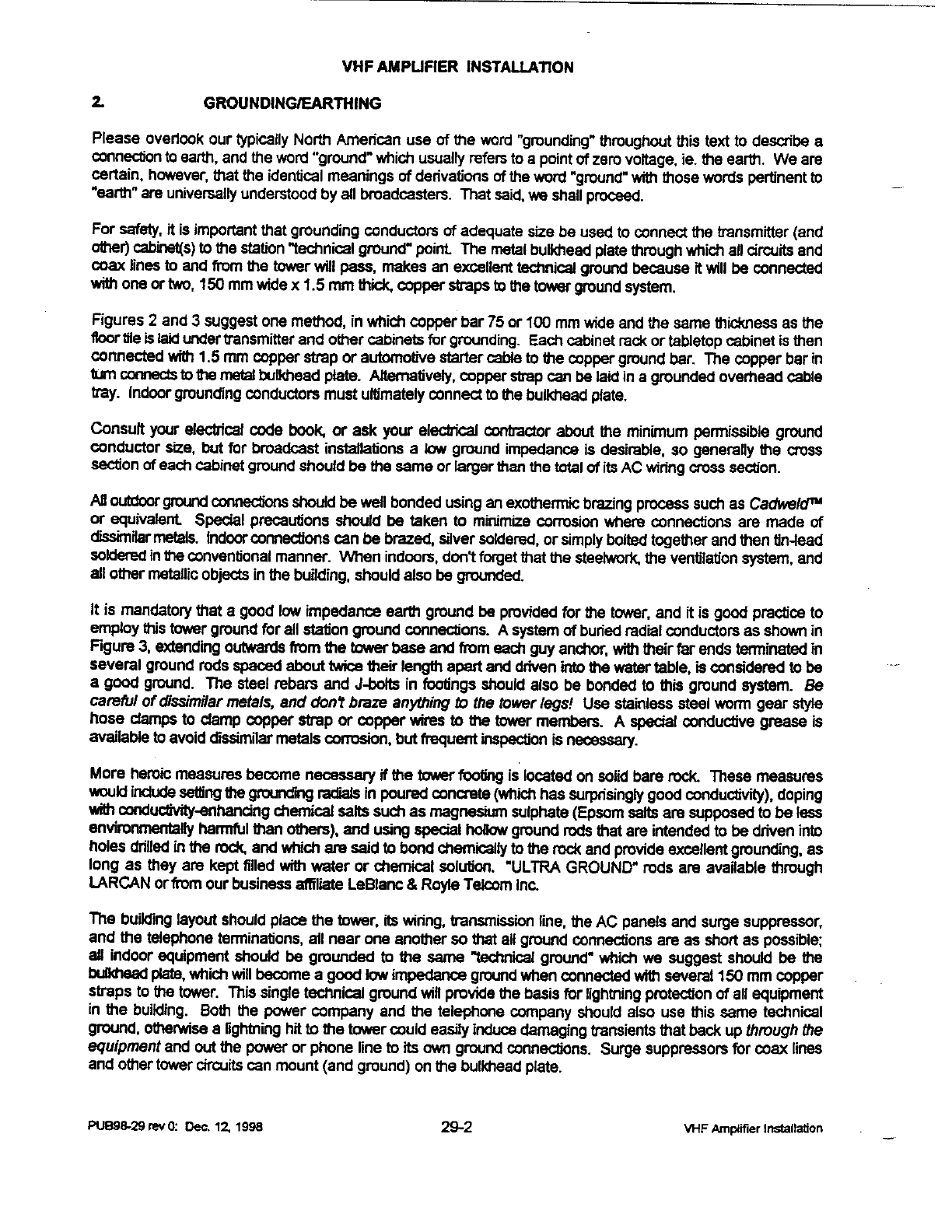 VHF AMPLIFIER INSTALLATION

2. GROUNDING/EARTHING

Please overlook our typically North American use of the word "grounding" throughout this text to describe a connection to earth, and the word "ground" which usually refers to a point of zero voltage, ie. the earth. We are certain, however, that the identical meanings of derivations of the word "ground" with those words pertinent to "earth" are universally understood by all broadcasters. That said, we shall proceed.

For safety, it is important that grounding conductors of adequate size be used to connect the transmitter (and other) cabinet(s) to the station "technical ground" point. The metal bulkhead plate through which all circuits and coax lines to and from the tower will pass, makes an excellent technical ground because it will be connected with one or two, 150 mm wide x 1.5 mm thick, copper straps to the tower ground system.

Figures 2 and 3 suggest one method, in which copper bar 75 or 100 mm wide and the same thickness as the floor tile is laid under transmitter and other cabinets for grounding. Each cabinet rack or tabletop cabinet is then connected with 1.5 mm copper strap or automotive starter cable to the copper ground bar. The copper bar in turn connects to the metal bulkhead plate. Alternatively, copper strap can be laid in a grounded overhead cable tray. Indoor grounding conductors must ultimately connect to the bulkhead plate.

Consult your electrical code book, or ask your electrical contractor about the minimum permissible ground conductor size, but for broadcast installations a low ground impedance is desirable, so generally the cross section of each cabinet ground should be the same or larger than the total of its AC wiring cross section.

All outdoor ground connections should be well bonded using an exothermic brazing process such as Cadweld™ or equivalent. Special precautions should be taken to minimize corrosion where connections are made of dissimilar metals. Indoor connections can be brazed, silver soldered, or simply bolted together and then tin-lead soldered in the conventional manner. When indoors, don't forget that the steelwork, the ventilation system, and all other metallic objects in the building, should also be grounded.

It is mandatory that a good low impedance earth ground be provided for the tower, and it is good practice to employ this tower ground for all station ground connections. A system of buried radial conductors as shown in Figure 3, extending outwards from the tower base and from each guy anchor, with their far ends terminated in several ground rods spaced about twice their length apart and driven into the water table, is considered to be a good ground. The steel rebars and J-bolts in footings should also be bonded to this ground system. Be careful of dissimilar metals, and don't braze anything to the tower legs! Use stainless steel worm gear style hose clamps to clamp copper strap or copper wires to the tower members. A special conductive grease is available to avoid dissimilar metals corrosion, but frequent inspection is necessary.

More heroic measures become necessary if the tower footing is located on solid bare rock. These measures would include setting the grounding radials in poured concrete (which has surprisingly good conductivity), doping with conductivity-enhancing chemical salts such as magnesium sulphate (Epsom salts are supposed to be less environmentally harmful than others), and using special hollow ground rods that are intended to be driven into holes drilled in the rock, and which are said to bond chemically to the rock and provide excellent grounding, as long as they are kept filled with water or chemical solution. "ULTRA GROUND" rods are available through LARCAN or from our business affiliate LeBlanc & Royle Telcom Inc.

The building layout should place the tower, its wiring, transmission line, the AC panels and surge suppressor, and the telephone terminations, all near one another so that all ground connections are as short as possible; all indoor equipment should be grounded to the same "technical ground" which we suggest should be the bulkhead plate, which will become a good low impedance ground when connected with several 150 mm copper straps to the tower. This single technical ground will provide the basis for lightning protection of all equipment in the building. Both the power company and the telephone company should also use this same technical ground, otherwise a lightning hit to the tower could easily induce damaging transients that back up through the equipment and out the power or phone line to its own ground connections. Surge suppressors for coax lines and other tower circuits can mount (and ground) on the bulkhead plate.

PUB98-29 rev 0: Dec. 12, 1998 29-2 VHF Amplifier Installation